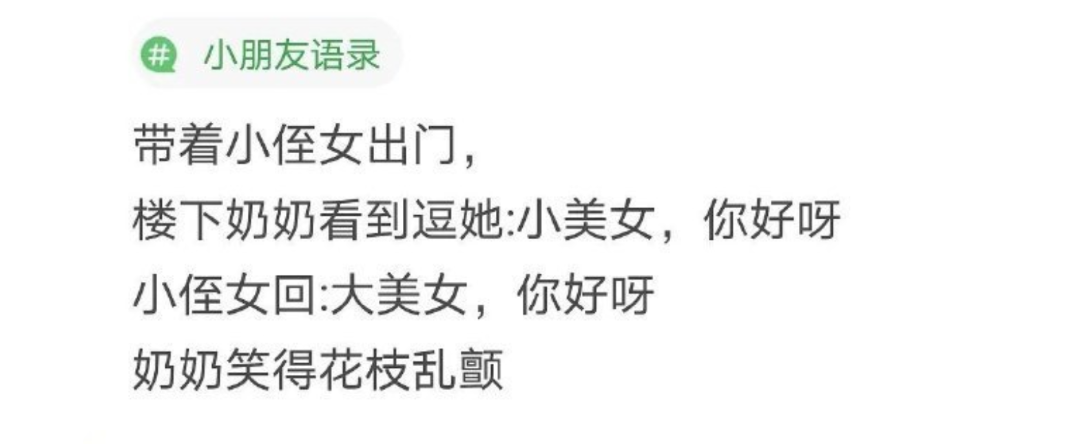 小朋友语录

带着小侄女出门，
楼下奶奶看到逗她:小美女，你好呀
小侄女回:大美女，你好呀
奶奶笑得花枝乱颤